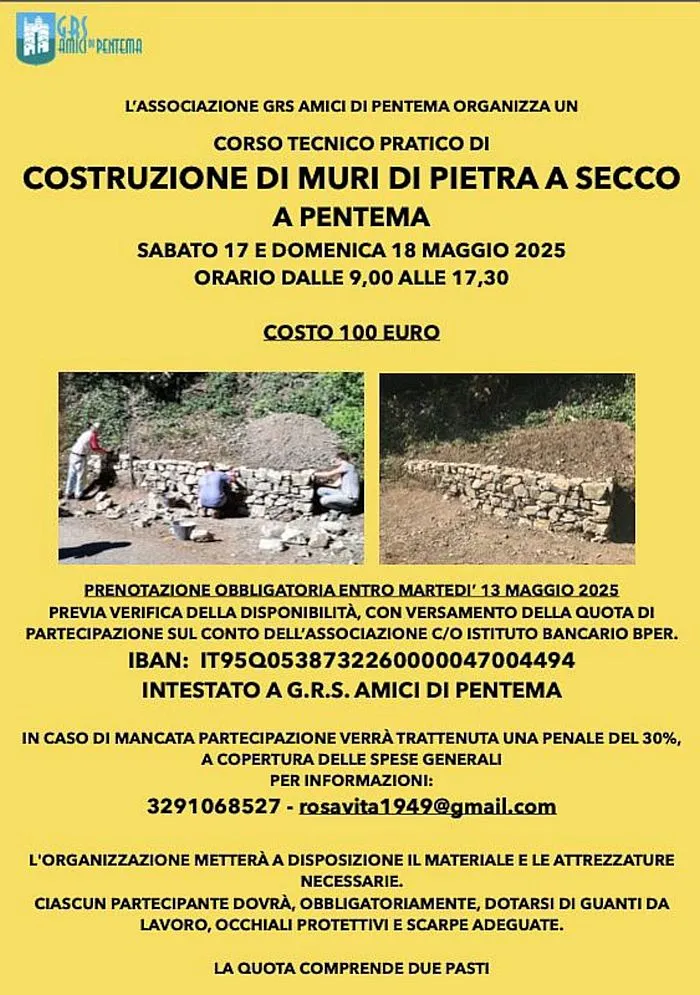 GRS AMICI DI PENTEMA

L'ASSOCIAZIONE GRS AMICI DI PENTEMA ORGANIZZA UN

CORSO TECNICO PRATICO DI

COSTRUZIONE DI MURI DI PIETRA A SECCO

A PENTEMA

SABATO 17 E DOMENICA 18 MAGGIO 2025

ORARIO DALLE 9,00 ALLE 17,30

COSTO 100 EURO

PRENOTAZIONE OBBLIGATORIA ENTRO MARTEDI' 13 MAGGIO 2025

PREVIA VERIFICA DELLA DISPONIBILITÀ, CON VERSAMENTO DELLA QUOTA DI PARTECIPAZIONE SUL CONTO DELL'ASSOCIAZIONE C/O ISTITUTO BANCARIO BPER.

IBAN: IT95Q0538732260000047004494

INTESTATO A G.R.S. AMICI DI PENTEMA

IN CASO DI MANCATA PARTECIPAZIONE VERRÀ TRATTENUTA UNA PENALE DEL 30%, A COPERTURA DELLE SPESE GENERALI

PER INFORMAZIONI:

3291068527 - rosavita1949@gmail.com

L'ORGANIZZAZIONE METTERÀ A DISPOSIZIONE IL MATERIALE E LE ATTREZZATURE NECESSARIE.

CIASCUN PARTECIPANTE DOVRÀ, OBBLIGATORIAMENTE, DOTARSI DI GUANTI DA LAVORO, OCCHIALI PROTETTIVI E SCARPE ADEGUATE.

LA QUOTA COMPRENDE DUE PASTI